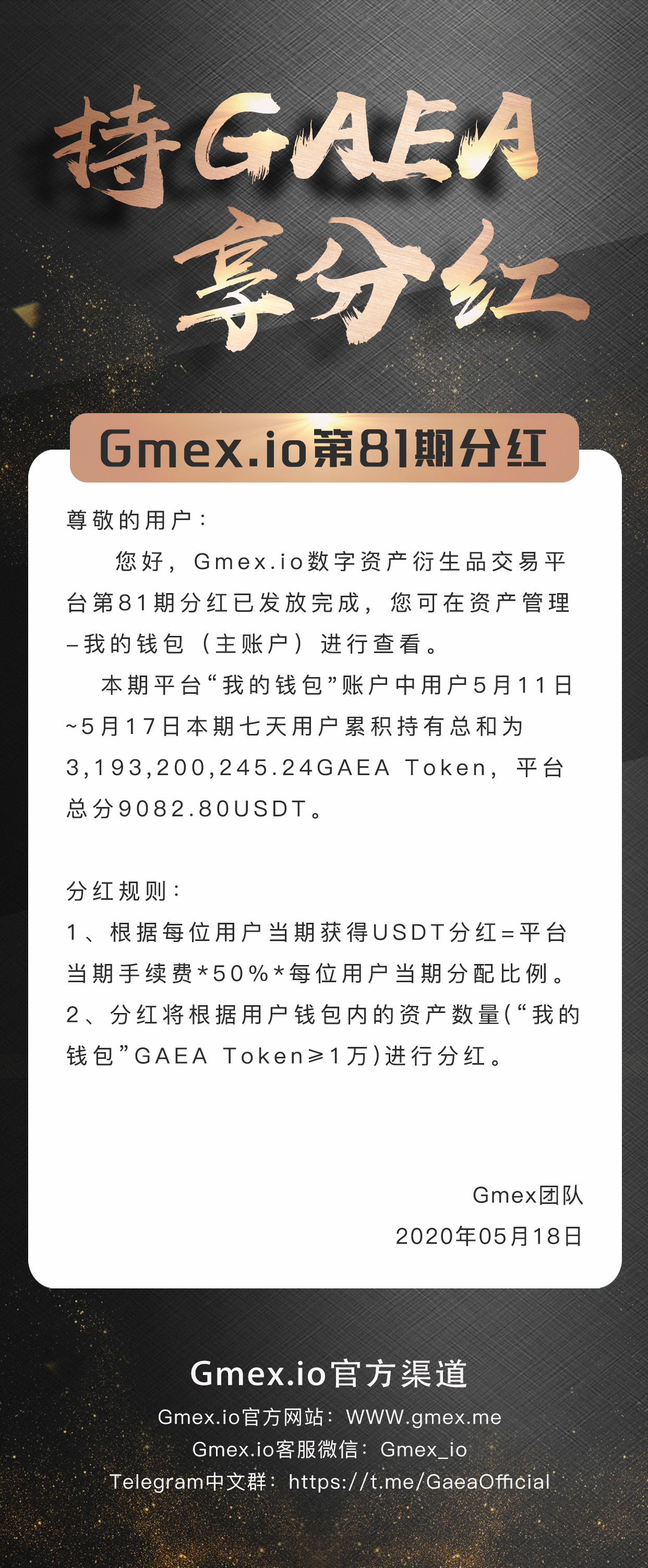 持GAEA
享分红

Gmex.io第81期分红

尊敬的用户：

您好，Gmex.io数字资产衍生品交易平台第81期分红已发放完成，您可在资产管理–我的钱包（主账户）进行查看。

本期平台“我的钱包”账户中用户5月11日~5月17日本期七天用户累积持有总和为3,193,200,245.24GAEA Token，平台总分9082.80USDT。

分红规则：
1、根据每位用户当期获得USDT分红=平台当期手续费*50%*每位用户当期分配比例。
2、分红将根据用户钱包内的资产数量(“我的钱包”GAEA Token≥1万)进行分红。

Gmex团队
2020年05月18日

Gmex.io官方渠道
Gmex.io官方网站：WWW.gmex.me
Gmex.io客服微信：Gmex_io
Telegram中文群：https://t.me/GaeaOfficial